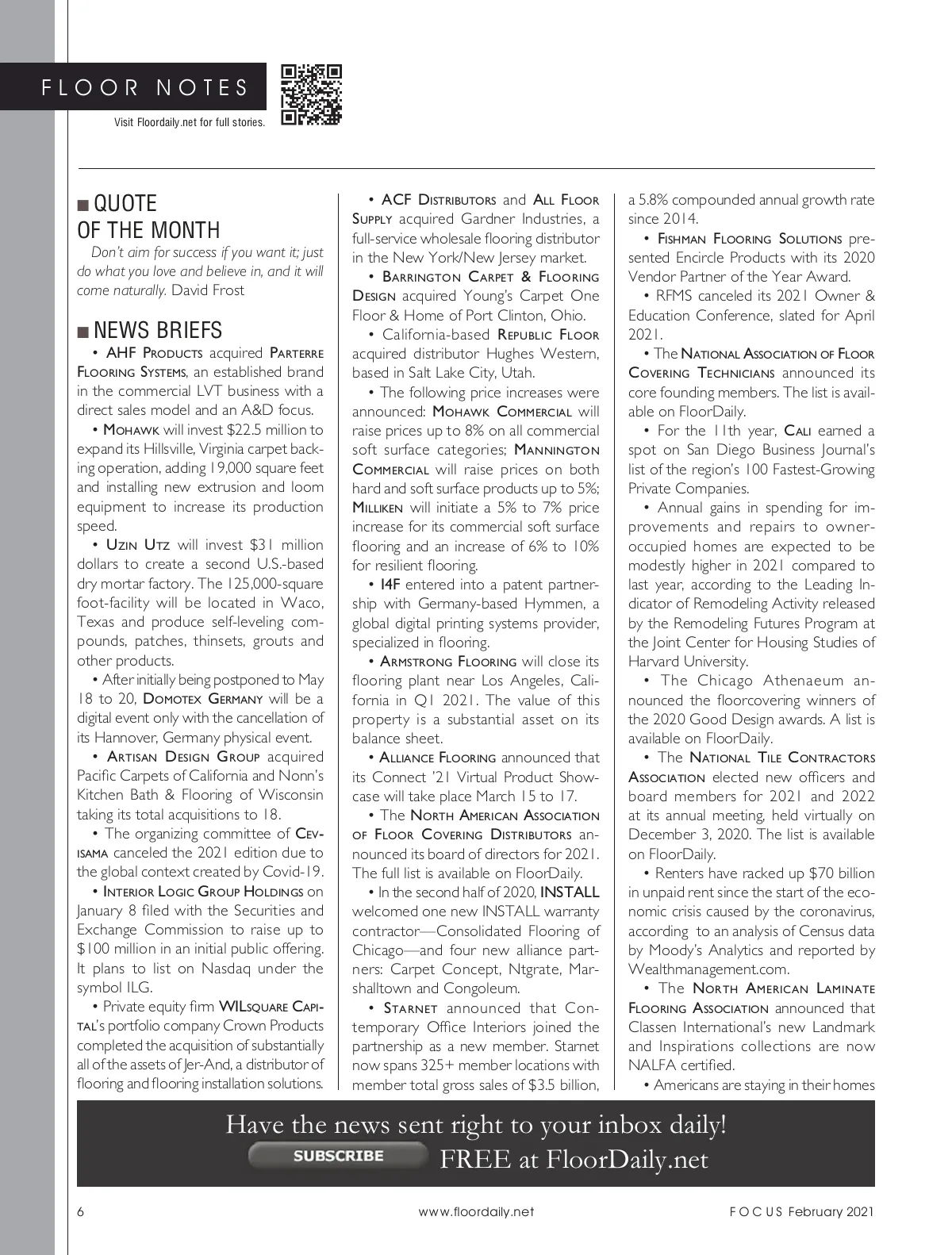 FLOOR NOTES

Visit Floordaily.net for full stories.

■ QUOTE OF THE MONTH

Don't aim for success if you want it; just do what you love and believe in, and it will come naturally. David Frost

■ NEWS BRIEFS

• AHF Products acquired Parterre Flooring Systems, an established brand in the commercial LVT business with a direct sales model and an A&D focus.

• Mohawk will invest $22.5 million to expand its Hillsville, Virginia carpet backing operation, adding 19,000 square feet and installing new extrusion and loom equipment to increase its production speed.

• Uzin Utz will invest $31 million dollars to create a second U.S.-based dry mortar factory. The 125,000-square foot-facility will be located in Waco, Texas and produce self-leveling compounds, patches, thinsets, grouts and other products.

• After initially being postponed to May 18 to 20, Domotex Germany will be a digital event only with the cancellation of its Hannover, Germany physical event.

• Artisan Design Group acquired Pacific Carpets of California and Nonn's Kitchen Bath & Flooring of Wisconsin taking its total acquisitions to 18.

• The organizing committee of Cevisama canceled the 2021 edition due to the global context created by Covid-19.

• Interior Logic Group Holdings on January 8 filed with the Securities and Exchange Commission to raise up to $100 million in an initial public offering. It plans to list on Nasdaq under the symbol ILG.

• Private equity firm WILsquare Capital's portfolio company Crown Products completed the acquisition of substantially all of the assets of Jer-And, a distributor of flooring and flooring installation solutions.

• ACF Distributors and All Floor Supply acquired Gardner Industries, a full-service wholesale flooring distributor in the New York/New Jersey market.

• Barrington Carpet & Flooring Design acquired Young's Carpet One Floor & Home of Port Clinton, Ohio.

• California-based Republic Floor acquired distributor Hughes Western, based in Salt Lake City, Utah.

• The following price increases were announced: Mohawk Commercial will raise prices up to 8% on all commercial soft surface categories; Mannington Commercial will raise prices on both hard and soft surface products up to 5%; Milliken will initiate a 5% to 7% price increase for its commercial soft surface flooring and an increase of 6% to 10% for resilient flooring.

• I4F entered into a patent partnership with Germany-based Hymmen, a global digital printing systems provider, specialized in flooring.

• Armstrong Flooring will close its flooring plant near Los Angeles, California in Q1 2021. The value of this property is a substantial asset on its balance sheet.

• Alliance Flooring announced that its Connect '21 Virtual Product Showcase will take place March 15 to 17.

• The North American Association of Floor Covering Distributors announced its board of directors for 2021. The full list is available on FloorDaily.

• In the second half of 2020, INSTALL welcomed one new INSTALL warranty contractor—Consolidated Flooring of Chicago—and four new alliance partners: Carpet Concept, Ntgrate, Marshalltown and Congoleum.

• Starnet announced that Contemporary Office Interiors joined the partnership as a new member. Starnet now spans 325+ member locations with member total gross sales of $3.5 billion, a 5.8% compounded annual growth rate since 2014.

• Fishman Flooring Solutions presented Encircle Products with its 2020 Vendor Partner of the Year Award.

• RFMS canceled its 2021 Owner & Education Conference, slated for April 2021.

• The National Association of Floor Covering Technicians announced its core founding members. The list is available on FloorDaily.

• For the 11th year, Cali earned a spot on San Diego Business Journal's list of the region's 100 Fastest-Growing Private Companies.

• Annual gains in spending for improvements and repairs to owner-occupied homes are expected to be modestly higher in 2021 compared to last year, according to the Leading Indicator of Remodeling Activity released by the Remodeling Futures Program at the Joint Center for Housing Studies of Harvard University.

• The Chicago Athenaeum announced the floorcovering winners of the 2020 Good Design awards. A list is available on FloorDaily.

• The National Tile Contractors Association elected new officers and board members for 2021 and 2022 at its annual meeting, held virtually on December 3, 2020. The list is available on FloorDaily.

• Renters have racked up $70 billion in unpaid rent since the start of the economic crisis caused by the coronavirus, according to an analysis of Census data by Moody's Analytics and reported by Wealthmanagement.com.

• The North American Laminate Flooring Association announced that Classen International's new Landmark and Inspirations collections are now NALFA certified.

• Americans are staying in their homes

Have the news sent right to your inbox daily!
SUBSCRIBE FREE at FloorDaily.net

6 www.floordaily.net FOCUS February 2021